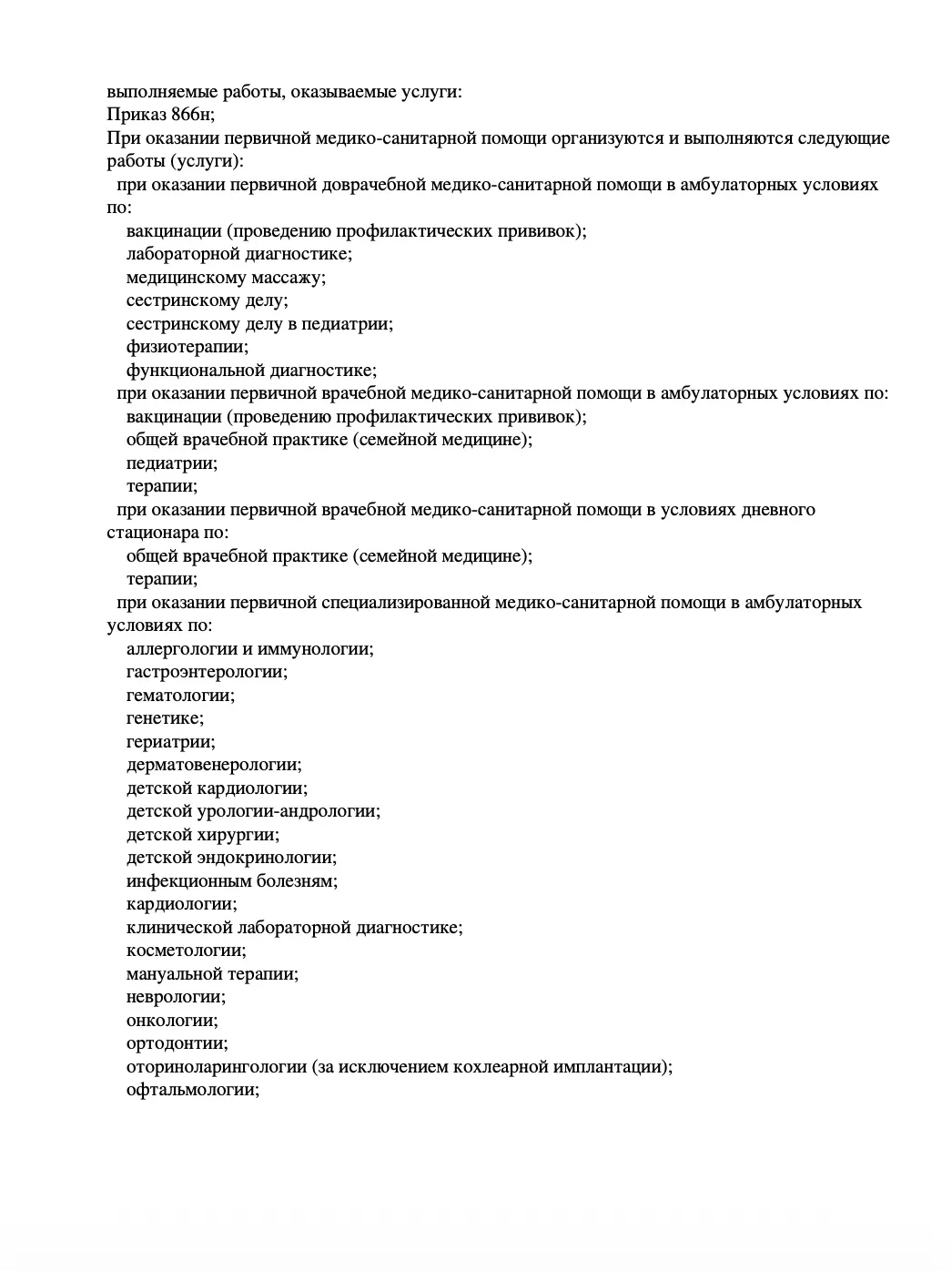 выполняемые работы, оказываемые услуги:
Приказ 866н;
При оказании первичной медико-санитарной помощи организуются и выполняются следующие работы (услуги):

при оказании первичной доврачебной медико-санитарной помощи в амбулаторных условиях по:
вакцинации (проведению профилактических прививок);
лабораторной диагностике;
медицинскому массажу;
сестринскому делу;
сестринскому делу в педиатрии;
физиотерапии;
функциональной диагностике;

при оказании первичной врачебной медико-санитарной помощи в амбулаторных условиях по:
вакцинации (проведению профилактических прививок);
общей врачебной практике (семейной медицине);
педиатрии;
терапии;

при оказании первичной врачебной медико-санитарной помощи в условиях дневного стационара по:
общей врачебной практике (семейной медицине);
терапии;

при оказании первичной специализированной медико-санитарной помощи в амбулаторных условиях по:
аллергологии и иммунологии;
гастроэнтерологии;
гематологии;
генетике;
гериатрии;
дерматовенерологии;
детской кардиологии;
детской урологии-андрологии;
детской хирургии;
детской эндокринологии;
инфекционным болезням;
кардиологии;
клинической лабораторной диагностике;
косметологии;
мануальной терапии;
неврологии;
онкологии;
ортодонтии;
оториноларингологии (за исключением кохлеарной имплантации);
офтальмологии;